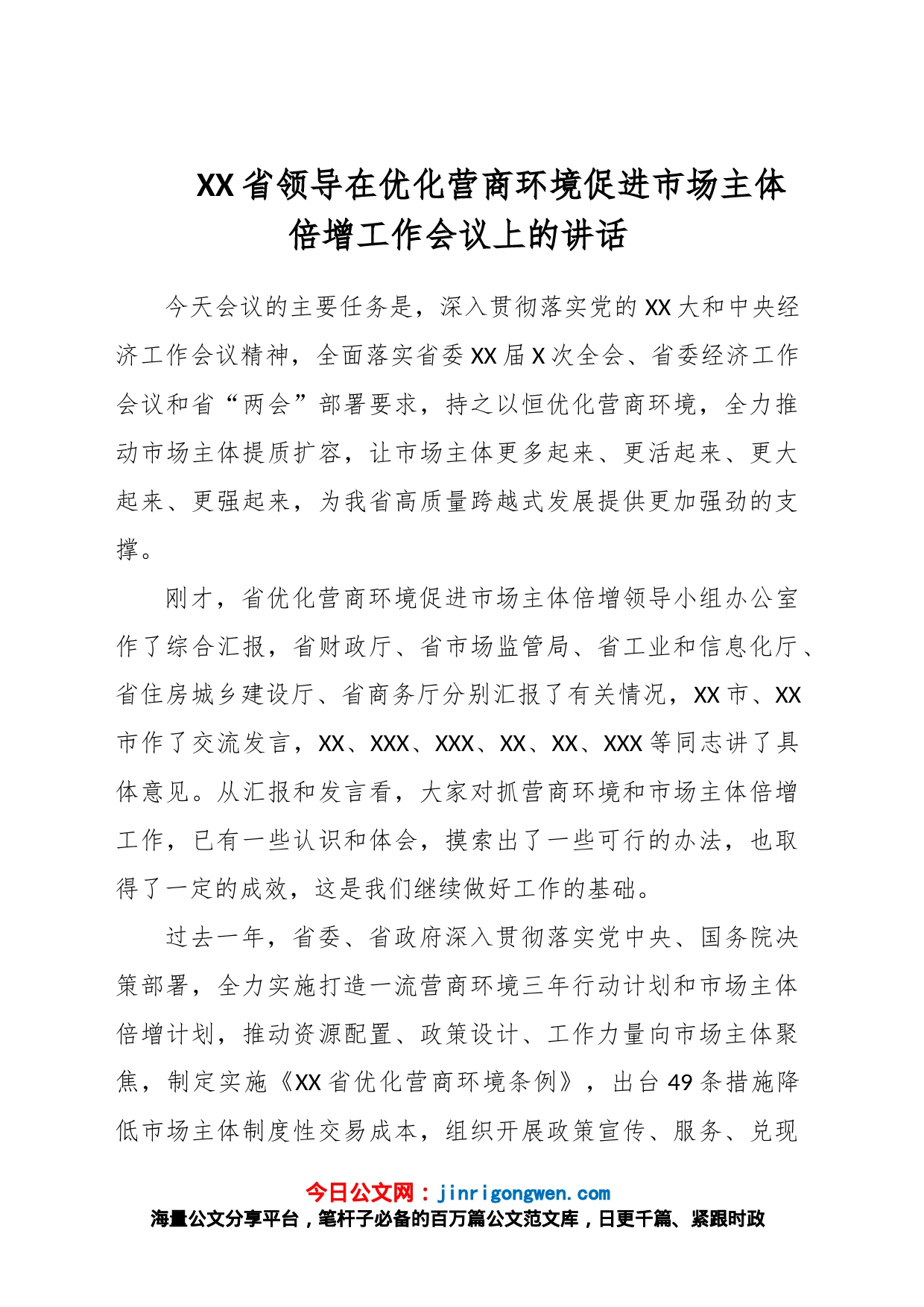 XX省领导在优化营商环境促进市场主体倍增工作会议上的讲话

今天会议的主要任务是，深入贯彻落实党的XX大和中央经济工作会议精神，全面落实省委XX届X次全会、省委经济工作会议和省“两会”部署要求，持之以恒优化营商环境，全力推动市场主体提质扩容，让市场主体更多起来、更活起来、更大起来、更强起来，为我省高质量跨越式发展提供更加强劲的支撑。

刚才，省优化营商环境促进市场主体倍增领导小组办公室作了综合汇报，省财政厅、省市场监管局、省工业和信息化厅、省住房城乡建设厅、省商务厅分别汇报了有关情况，XX市、XX市作了交流发言，XX、XXX、XXX、XX、XX、XXX等同志讲了具体意见。从汇报和发言看，大家对抓营商环境和市场主体倍增工作，已有一些认识和体会，摸索出了一些可行的办法，也取得了一定的成效，这是我们继续做好工作的基础。

过去一年，省委、省政府深入贯彻落实党中央、国务院决策部署，全力实施打造一流营商环境三年行动计划和市场主体倍增计划，推动资源配置、政策设计、工作力量向市场主体聚焦，制定实施《XX省优化营商环境条例》，出台49条措施降低市场主体制度性交易成本，组织开展政策宣传、服务、兑现

今日公文网：jinrigongwen.com
海量公文分享平台，笔杆子必备的百万篇公文范文库，日更千篇、紧跟时政